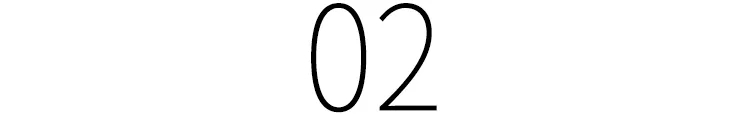 02